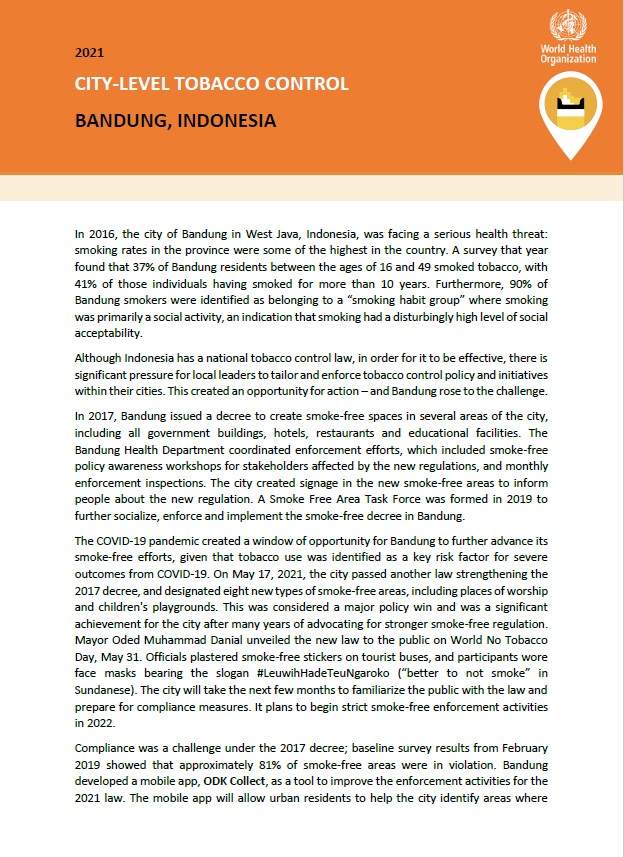 2021

CITY-LEVEL TOBACCO CONTROL

BANDUNG, INDONESIA

World Health Organization

In 2016, the city of Bandung in West Java, Indonesia, was facing a serious health threat: smoking rates in the province were some of the highest in the country. A survey that year found that 37% of Bandung residents between the ages of 16 and 49 smoked tobacco, with 41% of those individuals having smoked for more than 10 years. Furthermore, 90% of Bandung smokers were identified as belonging to a "smoking habit group" where smoking was primarily a social activity, an indication that smoking had a disturbingly high level of social acceptability.

Although Indonesia has a national tobacco control law, in order for it to be effective, there is significant pressure for local leaders to tailor and enforce tobacco control policy and initiatives within their cities. This created an opportunity for action – and Bandung rose to the challenge.

In 2017, Bandung issued a decree to create smoke-free spaces in several areas of the city, including all government buildings, hotels, restaurants and educational facilities. The Bandung Health Department coordinated enforcement efforts, which included smoke-free policy awareness workshops for stakeholders affected by the new regulations, and monthly enforcement inspections. The city created signage in the new smoke-free areas to inform people about the new regulation. A Smoke Free Area Task Force was formed in 2019 to further socialize, enforce and implement the smoke-free decree in Bandung.

The COVID-19 pandemic created a window of opportunity for Bandung to further advance its smoke-free efforts, given that tobacco use was identified as a key risk factor for severe outcomes from COVID-19. On May 17, 2021, the city passed another law strengthening the 2017 decree, and designated eight new types of smoke-free areas, including places of worship and children's playgrounds. This was considered a major policy win and was a significant achievement for the city after many years of advocating for stronger smoke-free regulation. Mayor Oded Muhammad Danial unveiled the new law to the public on World No Tobacco Day, May 31. Officials plastered smoke-free stickers on tourist buses, and participants wore face masks bearing the slogan #LeuwihHadeTeuNgaroko ("better to not smoke" in Sundanese). The city will take the next few months to familiarize the public with the law and prepare for compliance measures. It plans to begin strict smoke-free enforcement activities in 2022.

Compliance was a challenge under the 2017 decree; baseline survey results from February 2019 showed that approximately 81% of smoke-free areas were in violation. Bandung developed a mobile app, ODK Collect, as a tool to improve the enforcement activities for the 2021 law. The mobile app will allow urban residents to help the city identify areas where